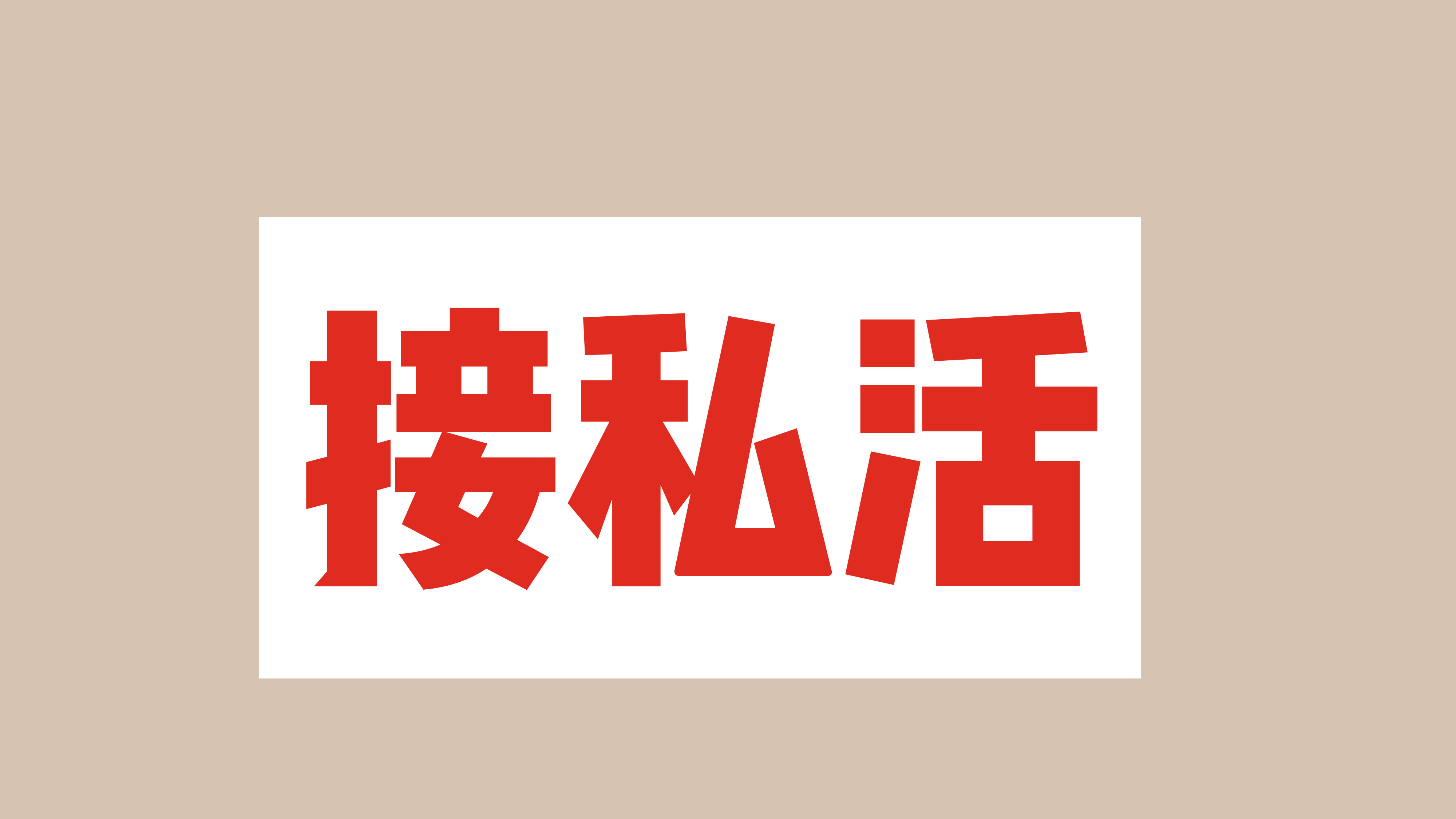 接私活